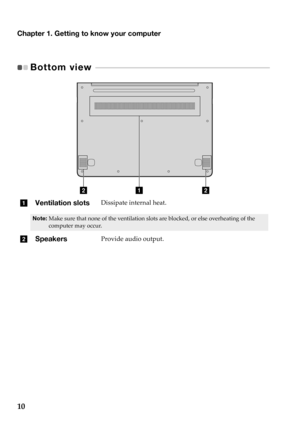 Chapter 1. Getting to know your computer

Bottom view

2
1
2

1 Ventilation slots Dissipate internal heat.

Note: Make sure that none of the ventilation slots are blocked, or else overheating of the computer may occur.

2 Speakers Provide audio output.

10